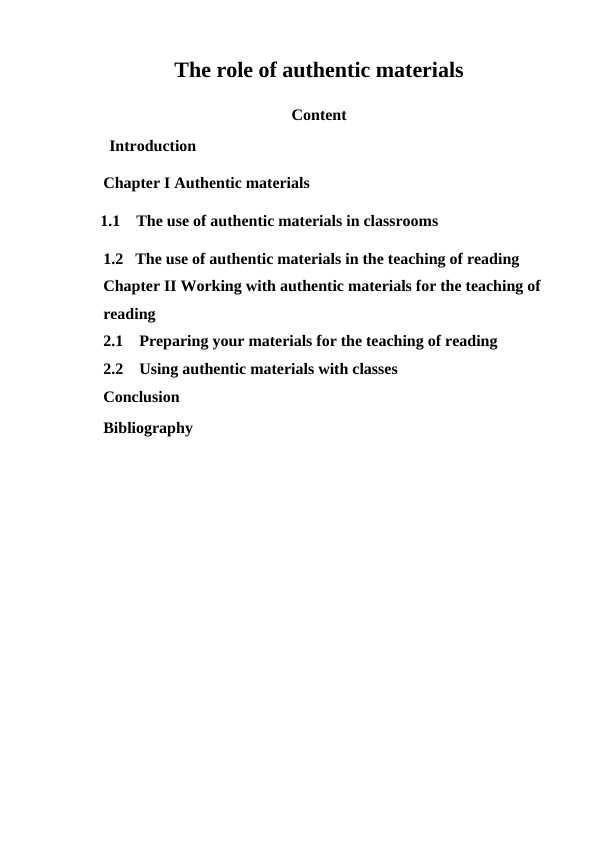 The role of authentic materials

Content

Introduction

Chapter I Authentic materials

1.1 The use of authentic materials in classrooms

1.2 The use of authentic materials in the teaching of reading

Chapter II Working with authentic materials for the teaching of reading

2.1 Preparing your materials for the teaching of reading

2.2 Using authentic materials with classes

Conclusion

Bibliography